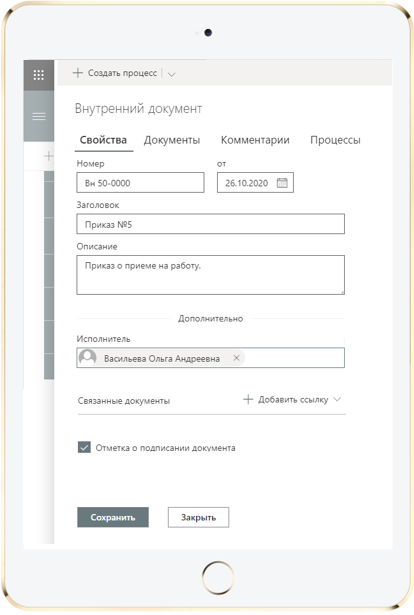 + Создать процесс

Внутренний документ

Свойства Документы Комментарии Процессы

Номер
Вн 50-0000

от
26.10.2020

Заголовок
Приказ №5

Описание
Приказ о приеме на работу.

Дополнительно

Исполнитель
Васильева Ольга Андреевна ×

Связанные документы
+ Добавить ссылку

Отметка о подписании документа

Сохранить
Закрыть